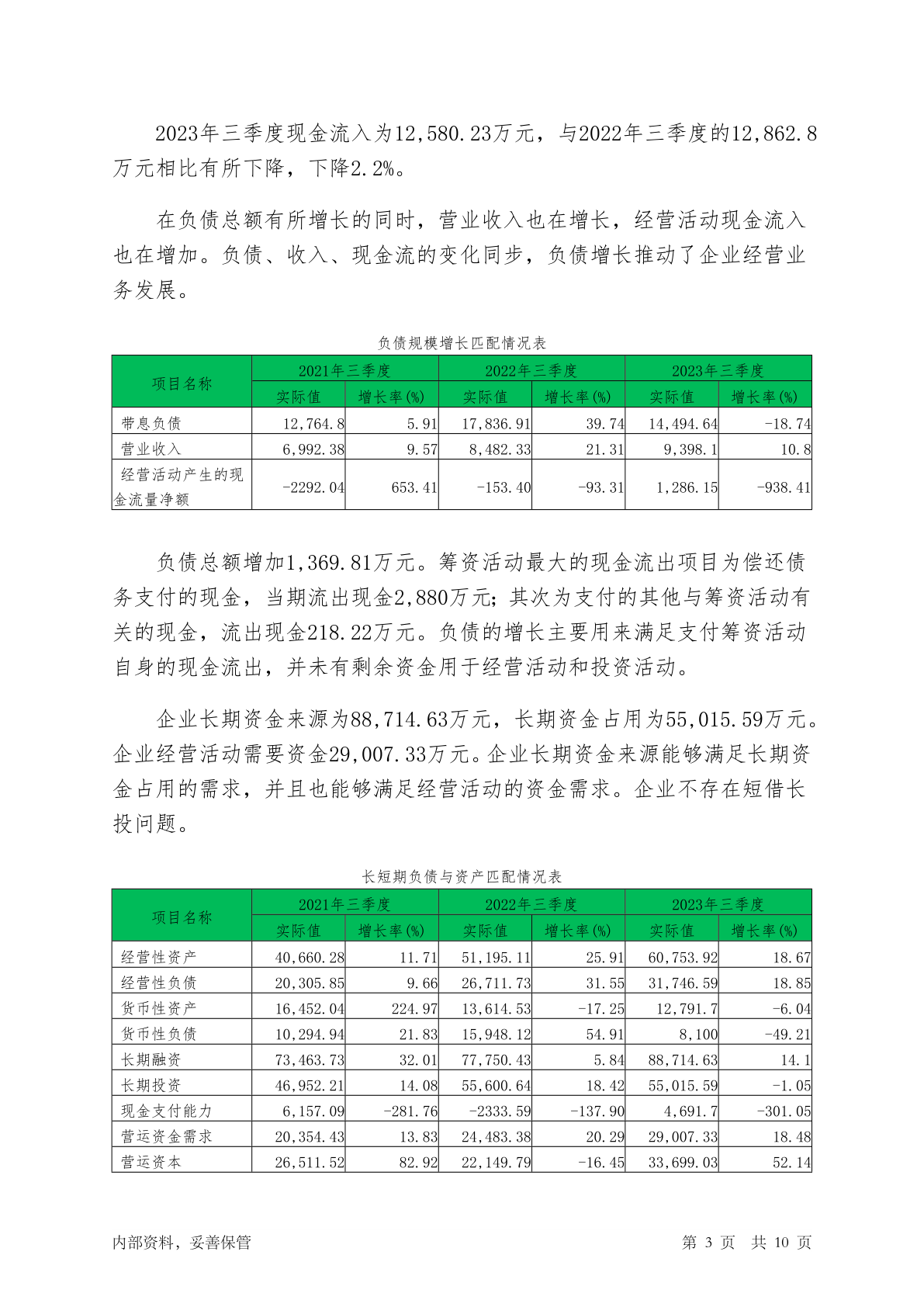 2023年三季度现金流入为12,580.23万元，与2022年三季度的12,862.8万元相比有所下降，下降2.2%。

在负债总额有所增长的同时，营业收入也在增长，经营活动现金流入也在增加。负债、收入、现金流的变化同步，负债增长推动了企业经营业务发展。

负债规模增长匹配情况表

| 项目名称 | 2021年三季度 实际值 | 2021年三季度 增长率(%) | 2022年三季度 实际值 | 2022年三季度 增长率(%) | 2023年三季度 实际值 | 2023年三季度 增长率(%) |
|---|---|---|---|---|---|---|
| 带息负债 | 12,764.8 | 5.91 | 17,836.91 | 39.74 | 14,494.64 | -18.74 |
| 营业收入 | 6,992.38 | 9.57 | 8,482.33 | 21.31 | 9,398.1 | 10.8 |
| 经营活动产生的现金流量净额 | -2292.04 | 653.41 | -153.40 | -93.31 | 1,286.15 | -938.41 |

负债总额增加1,369.81万元。筹资活动最大的现金流出项目为偿还债务支付的现金，当期流出现金2,880万元；其次为支付的其他与筹资活动有关的现金，流出现金218.22万元。负债的增长主要用来满足支付筹资活动自身的现金流出，并未有剩余资金用于经营活动和投资活动。

企业长期资金来源为88,714.63万元，长期资金占用为55,015.59万元。企业经营活动需要资金29,007.33万元。企业长期资金来源能够满足长期资金占用的需求，并且也能够满足经营活动的资金需求。企业不存在短借长投问题。

长短期负债与资产匹配情况表

| 项目名称 | 2021年三季度 实际值 | 2021年三季度 增长率(%) | 2022年三季度 实际值 | 2022年三季度 增长率(%) | 2023年三季度 实际值 | 2023年三季度 增长率(%) |
|---|---|---|---|---|---|---|
| 经营性资产 | 40,660.28 | 11.71 | 51,195.11 | 25.91 | 60,753.92 | 18.67 |
| 经营性负债 | 20,305.85 | 9.66 | 26,711.73 | 31.55 | 31,746.59 | 18.85 |
| 货币性资产 | 16,452.04 | 224.97 | 13,614.53 | -17.25 | 12,791.7 | -6.04 |
| 货币性负债 | 10,294.94 | 21.83 | 15,948.12 | 54.91 | 8,100 | -49.21 |
| 长期融资 | 73,463.73 | 32.01 | 77,750.43 | 5.84 | 88,714.63 | 14.1 |
| 长期投资 | 46,952.21 | 14.08 | 55,600.64 | 18.42 | 55,015.59 | -1.05 |
| 现金支付能力 | 6,157.09 | -281.76 | -2333.59 | -137.90 | 4,691.7 | -301.05 |
| 营运资金需求 | 20,354.43 | 13.83 | 24,483.38 | 20.29 | 29,007.33 | 18.48 |
| 营运资本 | 26,511.52 | 82.92 | 22,149.79 | -16.45 | 33,699.03 | 52.14 |

内部资料，妥善保管

第 3 页 共 10 页